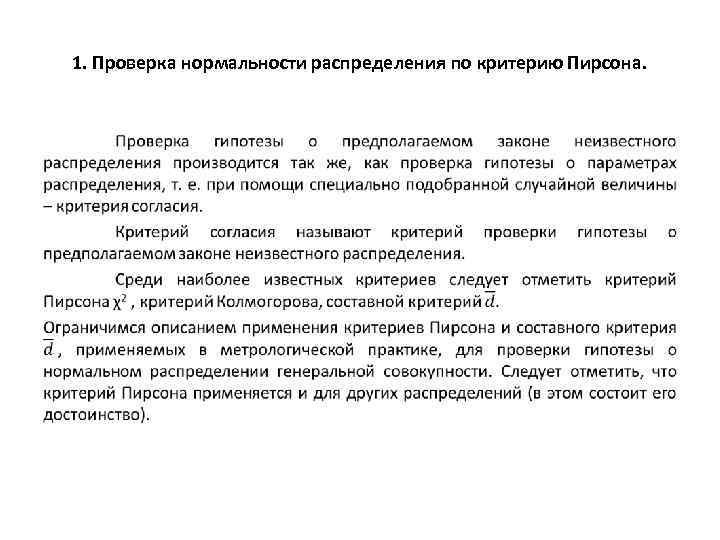 1. Проверка нормальности распределения по критерию Пирсона.

Проверка гипотезы о предполагаемом законе неизвестного распределения производится так же, как проверка гипотезы о параметрах распределения, т. е. при помощи специально подобранной случайной величины – критерия согласия.

Критерий согласия называют критерий проверки гипотезы о предполагаемом законе неизвестного распределения.

Среди наиболее известных критериев следует отметить критерий Пирсона $\chi^2$ , критерий Колмогорова, составной критерий $\overline{d}$.

Ограничимся описанием применения критериев Пирсона и составного критерия $\overline{d}$ , применяемых в метрологической практике, для проверки гипотезы о нормальном распределении генеральной совокупности. Следует отметить, что критерий Пирсона применяется и для других распределений (в этом состоит его достоинство).